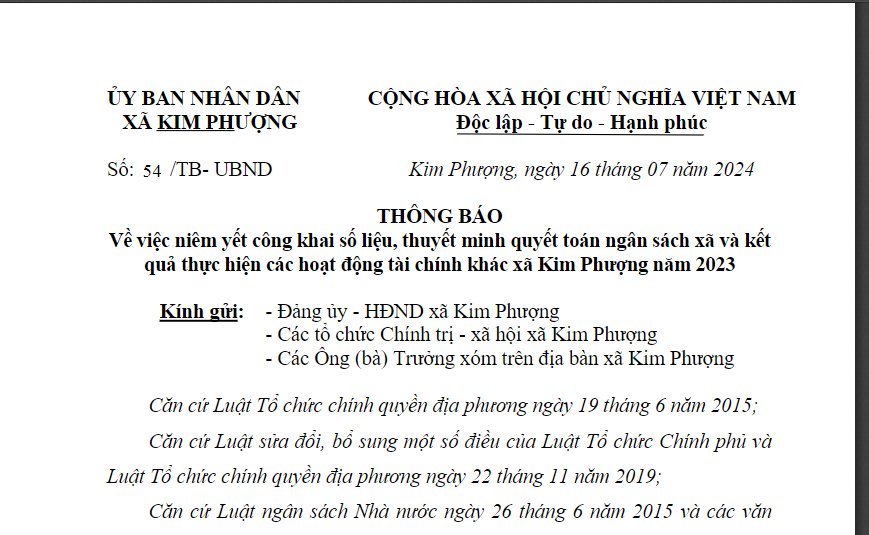 ỦY BAN NHÂN DÂN
XÃ KIM PHƯỢNG

CỘNG HÒA XÃ HỘI CHỦ NGHĨA VIỆT NAM
Độc lập - Tự do - Hạnh phúc

Số: 54 /TB- UBND

Kim Phượng, ngày 16 tháng 07 năm 2024

THÔNG BÁO
Về việc niêm yết công khai số liệu, thuyết minh quyết toán ngân sách xã và kết quả thực hiện các hoạt động tài chính khác xã Kim Phượng năm 2023

Kính gửi: - Đảng ủy - HĐND xã Kim Phượng
- Các tổ chức Chính trị - xã hội xã Kim Phượng
- Các Ông (bà) Trưởng xóm trên địa bàn xã Kim Phượng

Căn cứ Luật Tổ chức chính quyền địa phương ngày 19 tháng 6 năm 2015;

Căn cứ Luật sửa đổi, bổ sung một số điều của Luật Tổ chức Chính phủ và Luật Tổ chức chính quyền địa phương ngày 22 tháng 11 năm 2019;

Căn cứ Luật ngân sách Nhà nước ngày 26 tháng 6 năm 2015 và các văn